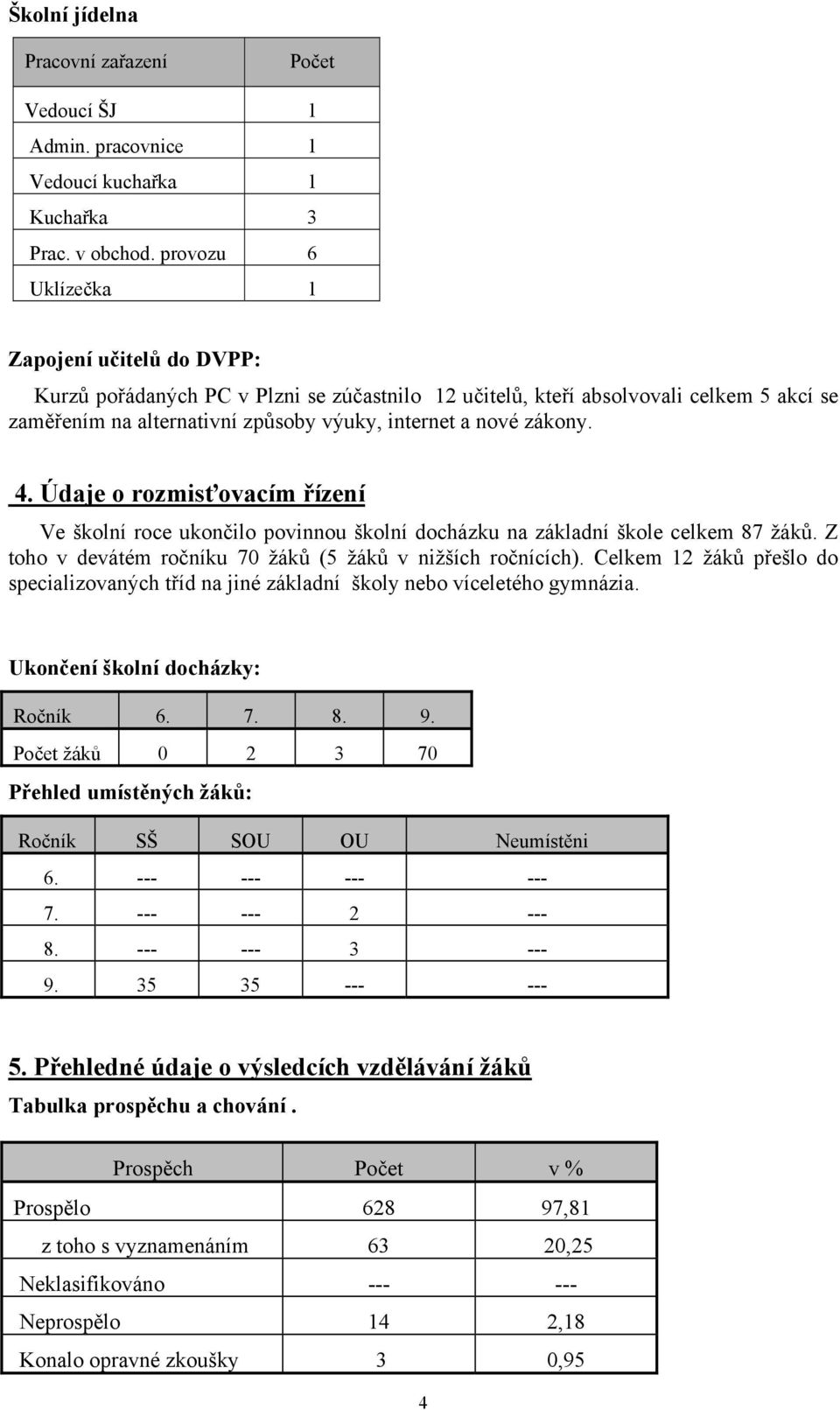 Školní jídelna

| Pracovní zařazení | Počet |
|---|---|
| Vedoucí ŠJ | 1 |
| Admin. pracovnice | 1 |
| Vedoucí kuchařka | 1 |
| Kuchařka | 3 |
| Prac. v obchod. provozu | 6 |
| Uklízečka | 1 |

Zapojení učitelů do DVPP:

Kurzů pořádaných PC v Plzni se zúčastnilo 12 učitelů, kteří absolvovali celkem 5 akcí se zaměřením na alternativní způsoby výuky, internet a nové zákony.

4. Údaje o rozmisťovacím řízení

Ve školní roce ukončilo povinnou školní docházku na základní škole celkem 87 žáků. Z toho v devátém ročníku 70 žáků (5 žáků v nižších ročnících). Celkem 12 žáků přešlo do specializovaných tříd na jiné základní školy nebo víceletého gymnázia.

Ukončení školní docházky:

| Ročník | 6. | 7. | 8. | 9. |
|---|---|---|---|---|
| Počet žáků | 0 | 2 | 3 | 70 |

Přehled umístěných žáků:

| Ročník | SŠ | SOU | OU | Neumístěni |
|---|---|---|---|---|
| 6. | --- | --- | --- | --- |
| 7. | --- | --- | 2 | --- |
| 8. | --- | --- | 3 | --- |
| 9. | 35 | 35 | --- | --- |

5. Přehledné údaje o výsledcích vzdělávání žáků

Tabulka prospěchu a chování .

| Prospěch | Počet | v % |
|---|---|---|
| Prospělo | 628 | 97,81 |
| z toho s vyznamenáním | 63 | 20,25 |
| Neklasifikováno | --- | --- |
| Neprospělo | 14 | 2,18 |
| Konalo opravné zkoušky | 3 | 0,95 |

4